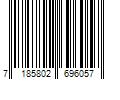 7 185802 696057